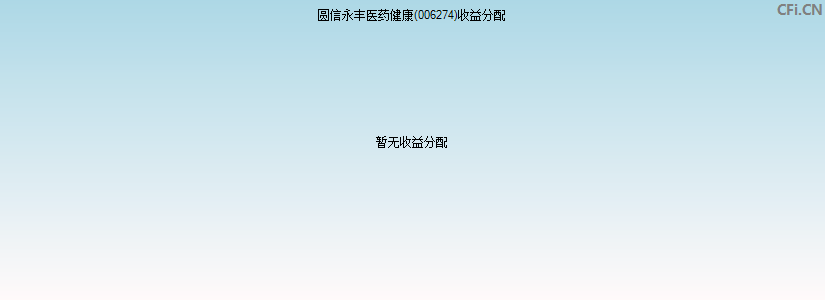 圆信永丰医药健康(006274)收益分配

CFi.CN

暂无收益分配